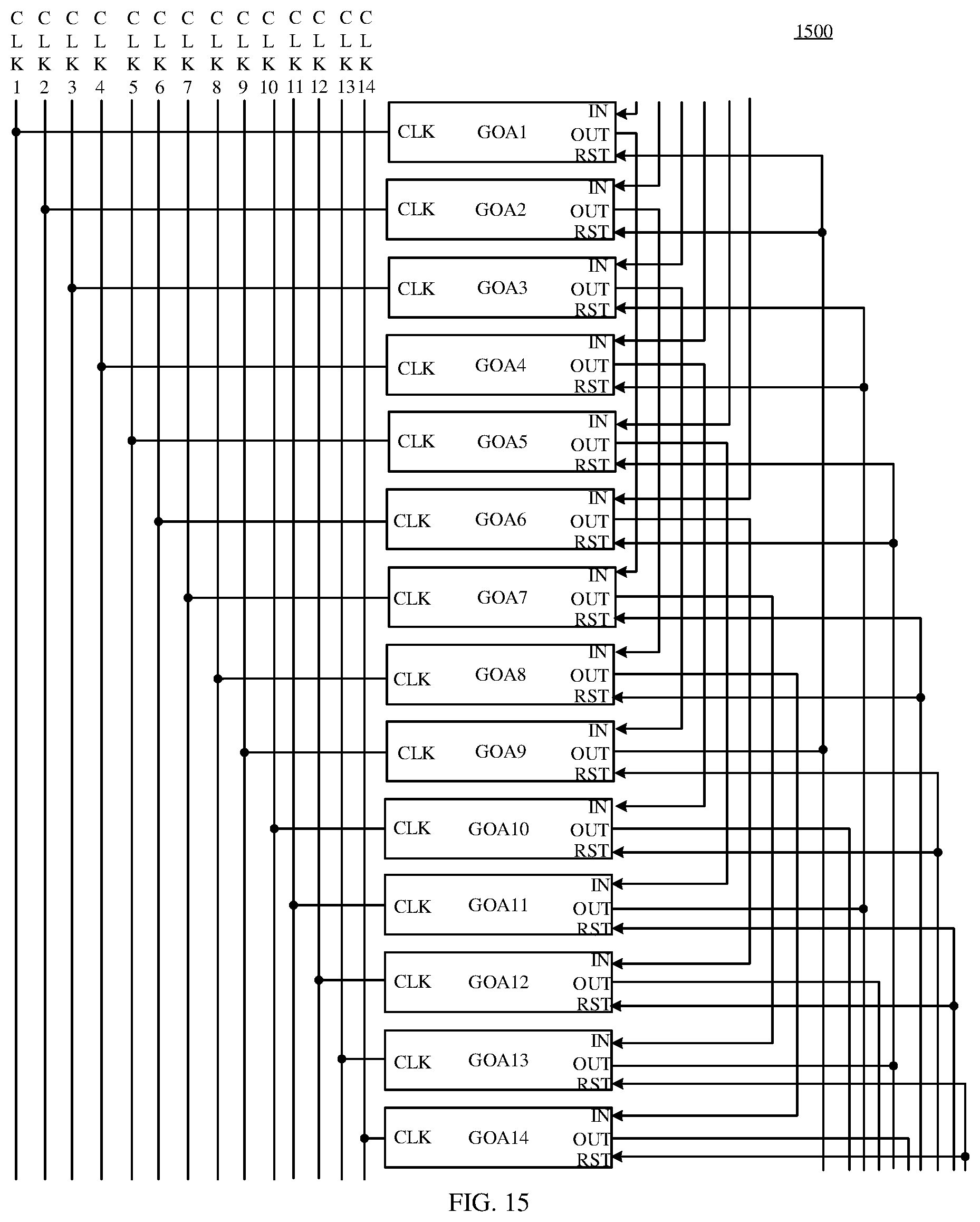 CLK1 CLK2 CLK3 CLK4 CLK5 CLK6 CLK7 CLK8 CLK9 CLK10 CLK11 CLK12 CLK13 CLK14

1500

CLK GOA1 IN OUT RST

CLK GOA2 IN OUT RST

CLK GOA3 IN OUT RST

CLK GOA4 IN OUT RST

CLK GOA5 IN OUT RST

CLK GOA6 IN OUT RST

CLK GOA7 IN OUT RST

CLK GOA8 IN OUT RST

CLK GOA9 IN OUT RST

CLK GOA10 IN OUT RST

CLK GOA11 IN OUT RST

CLK GOA12 IN OUT RST

CLK GOA13 IN OUT RST

CLK GOA14 IN OUT RST

FIG. 15